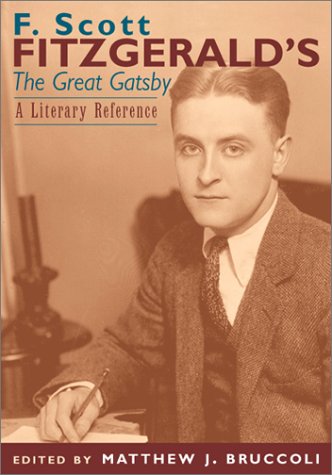 F. Scott
FITZGERALD'S
The Great Gatsby
A Literary Reference

EDITED BY MATTHEW J. BRUCCOLI